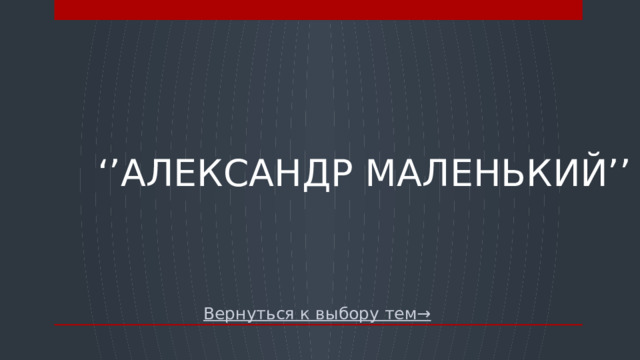 ‘’АЛЕКСАНДР МАЛЕНЬКИЙ’’

Вернуться к выбору тем→